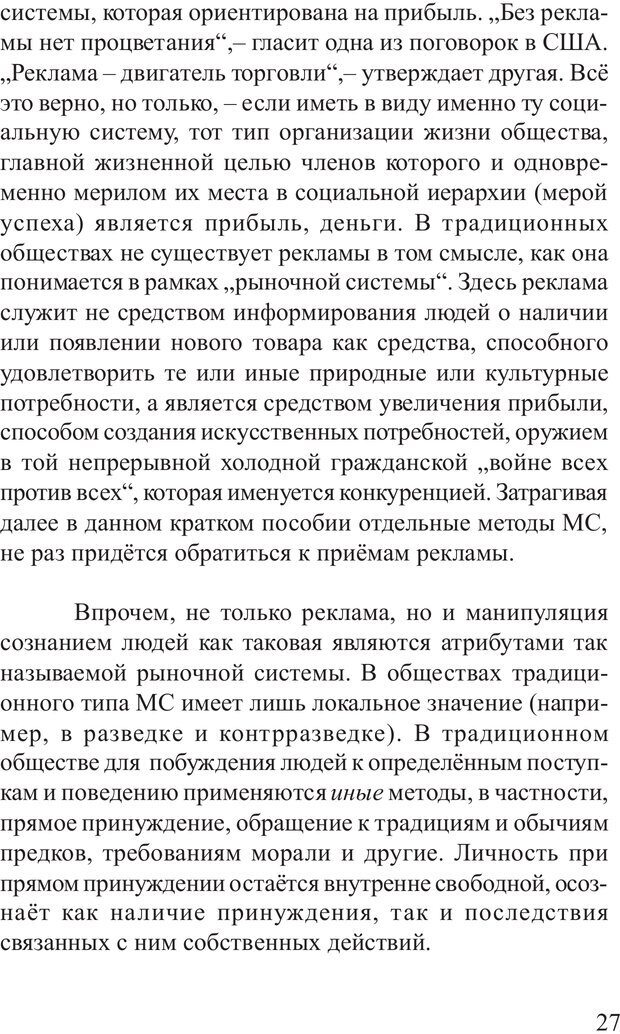 системы, которая ориентирована на прибыль. „Без рекламы нет процветания“,– гласит одна из поговорок в США. „Реклама – двигатель торговли“,– утверждает другая. Всё это верно, но только, – если иметь в виду именно ту социальную систему, тот тип организации жизни общества, главной жизненной целью членов которого и одновременно мерилом их места в социальной иерархии (мерой успеха) является прибыль, деньги. В традиционных обществах не существует рекламы в том смысле, как она понимается в рамках „рыночной системы“. Здесь реклама служит не средством информирования людей о наличии или появлении нового товара как средства, способного удовлетворить те или иные природные или культурные потребности, а является средством увеличения прибыли, способом создания искусственных потребностей, оружием в той непрерывной холодной гражданской „войне всех против всех“, которая именуется конкуренцией. Затрагивая далее в данном кратком пособии отдельные методы МС, не раз придётся обратиться к приёмам рекламы.

Впрочем, не только реклама, но и манипуляция сознанием людей как таковая являются атрибутами так называемой рыночной системы. В обществах традиционного типа МС имеет лишь локальное значение (например, в разведке и контрразведке). В традиционном обществе для побуждения людей к определённым поступкам и поведению применяются иные методы, в частности, прямое принуждение, обращение к традициям и обычиям предков, требованиям морали и другие. Личность при прямом принуждении остаётся внутренне свободной, осознаёт как наличие принуждения, так и последствия связанных с ним собственных действий.

27